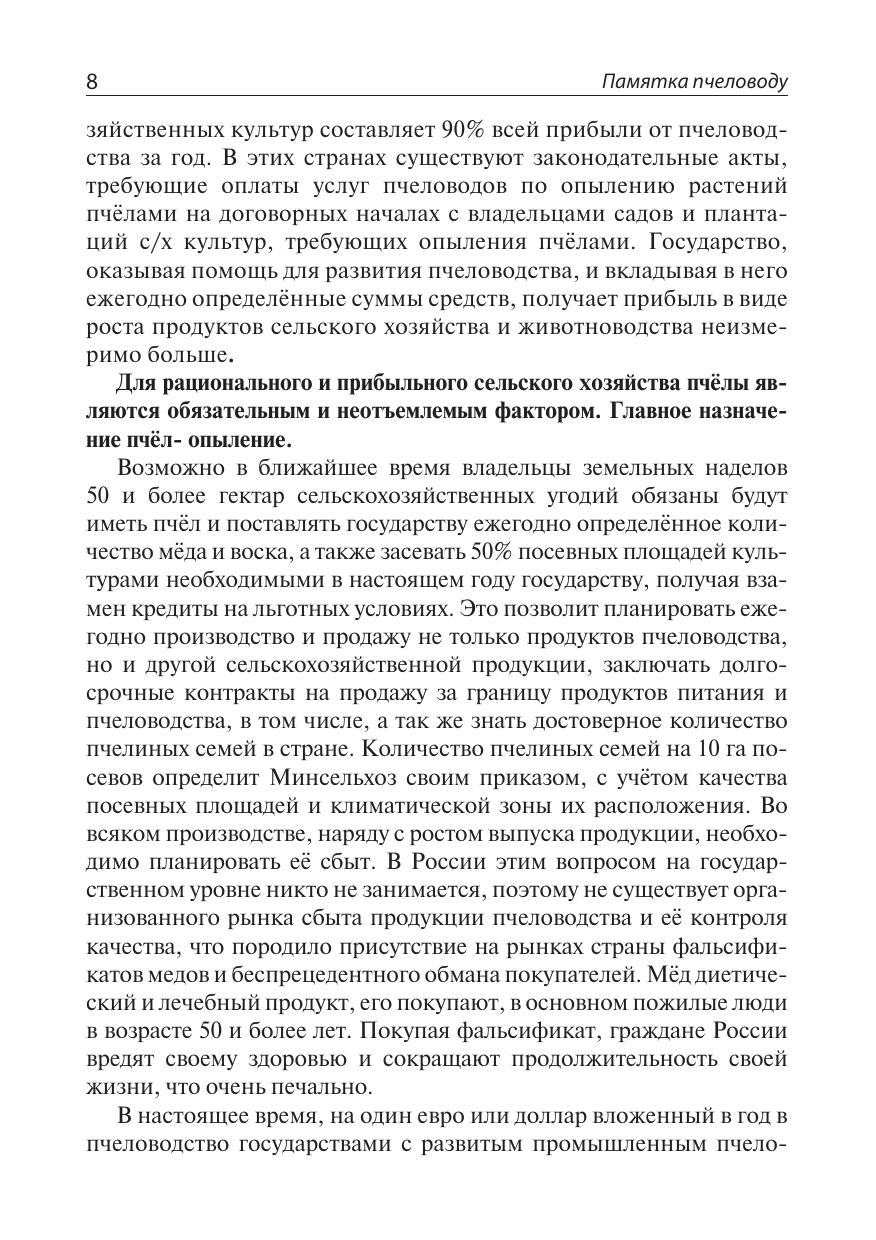 8

Памятка пчеловоду

зяйственных культур составляет 90% всей прибыли от пчеловодства за год. В этих странах существуют законодательные акты, требующие оплаты услуг пчеловодов по опылению растений пчёлами на договорных началах с владельцами садов и плантаций с/х культур, требующих опыления пчёлами. Государство, оказывая помощь для развития пчеловодства, и вкладывая в него ежегодно определённые суммы средств, получает прибыль в виде роста продуктов сельского хозяйства и животноводства неизмеримо больше.

Для рационального и прибыльного сельского хозяйства пчёлы являются обязательным и неотъемлемым фактором. Главное назначение пчёл- опыление.

Возможно в ближайшее время владельцы земельных наделов 50 и более гектар сельскохозяйственных угодий обязаны будут иметь пчёл и поставлять государству ежегодно определённое количество мёда и воска, а также засевать 50% посевных площадей культурами необходимыми в настоящем году государству, получая взамен кредиты на льготных условиях. Это позволит планировать ежегодно производство и продажу не только продуктов пчеловодства, но и другой сельскохозяйственной продукции, заключать долгосрочные контракты на продажу за границу продуктов питания и пчеловодства, в том числе, а так же знать достоверное количество пчелиных семей в стране. Количество пчелиных семей на 10 га посевов определит Минсельхоз своим приказом, с учётом качества посевных площадей и климатической зоны их расположения. Во всяком производстве, наряду с ростом выпуска продукции, необходимо планировать её сбыт. В России этим вопросом на государственном уровне никто не занимается, поэтому не существует организованного рынка сбыта продукции пчеловодства и её контроля качества, что породило присутствие на рынках страны фальсификатов медов и беспрецедентного обмана покупателей. Мёд диетический и лечебный продукт, его покупают, в основном пожилые люди в возрасте 50 и более лет. Покупая фальсификат, граждане России вредят своему здоровью и сокращают продолжительность своей жизни, что очень печально.

В настоящее время, на один евро или доллар вложенный в год в пчеловодство государствами с развитым промышленным пчело-